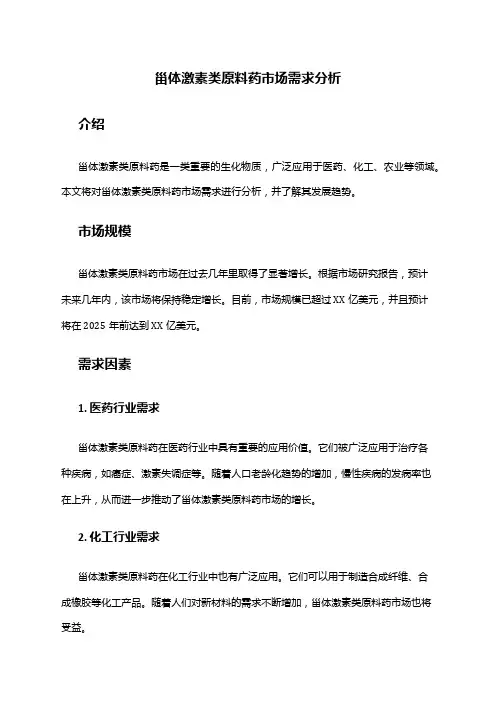 甾体激素类原料药市场需求分析

介绍

甾体激素类原料药是一类重要的生化物质，广泛应用于医药、化工、农业等领域。本文将对甾体激素类原料药市场需求进行分析，并了解其发展趋势。

市场规模

甾体激素类原料药市场在过去几年里取得了显著增长。根据市场研究报告，预计未来几年内，该市场将保持稳定增长。目前，市场规模已超过XX亿美元，并且预计将在2025年前达到XX亿美元。

需求因素

1. 医药行业需求

甾体激素类原料药在医药行业中具有重要的应用价值。它们被广泛应用于治疗各种疾病，如癌症、激素失调症等。随着人口老龄化趋势的增加，慢性疾病的发病率也在上升，从而进一步推动了甾体激素类原料药市场的增长。

2. 化工行业需求

甾体激素类原料药在化工行业中也有广泛应用。它们可以用于制造合成纤维、合成橡胶等化工产品。随着人们对新材料的需求不断增加，甾体激素类原料药市场也将受益。